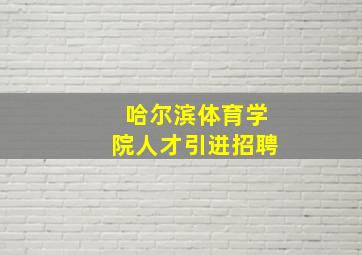 哈尔滨体育学院人才引进招聘